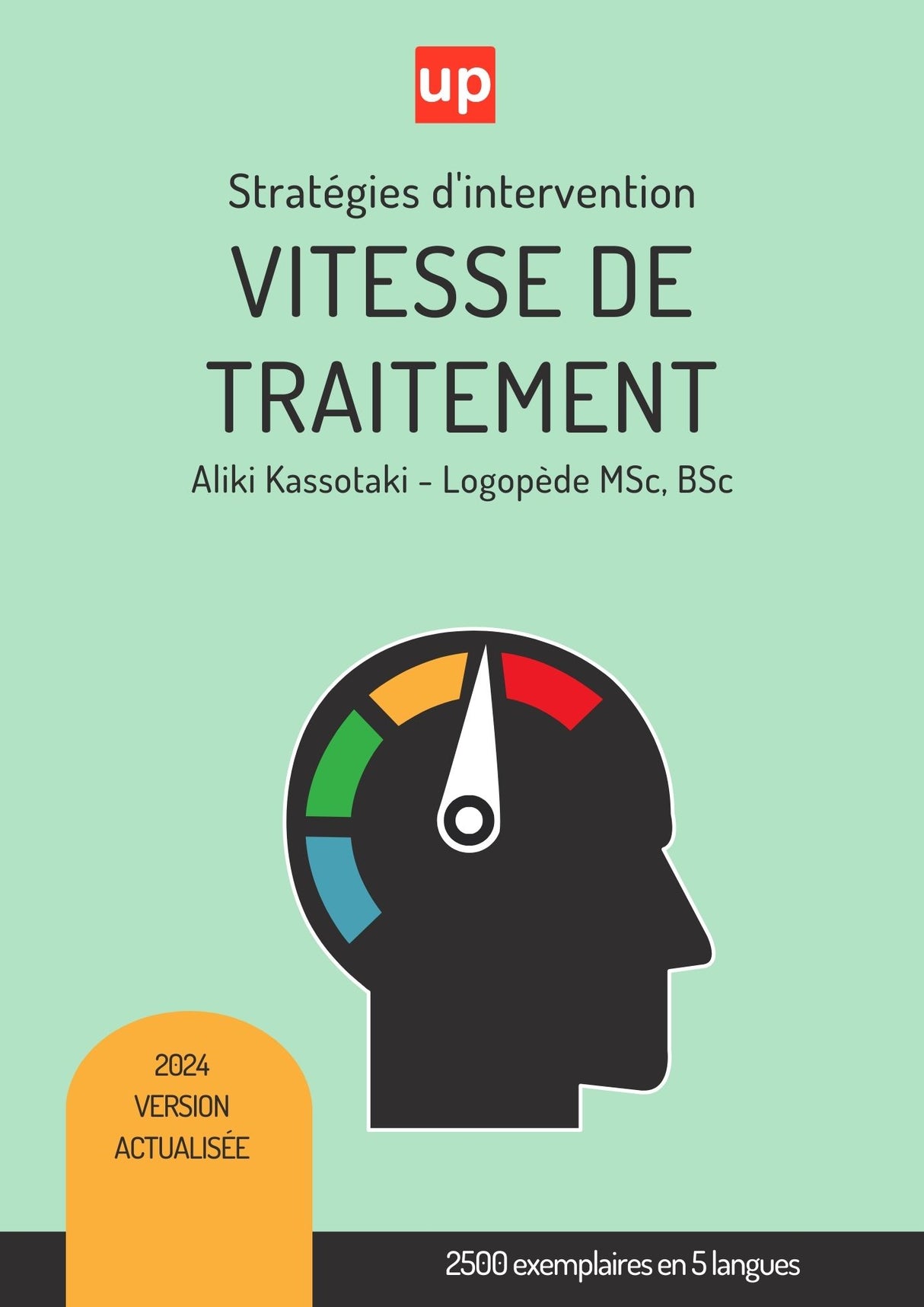 up

Stratégies d'intervention

VITESSE DE TRAITEMENT

Aliki Kassotaki - Logopède MSc, BSc

2024 VERSION ACTUALISÉE

2500 exemplaires en 5 langues